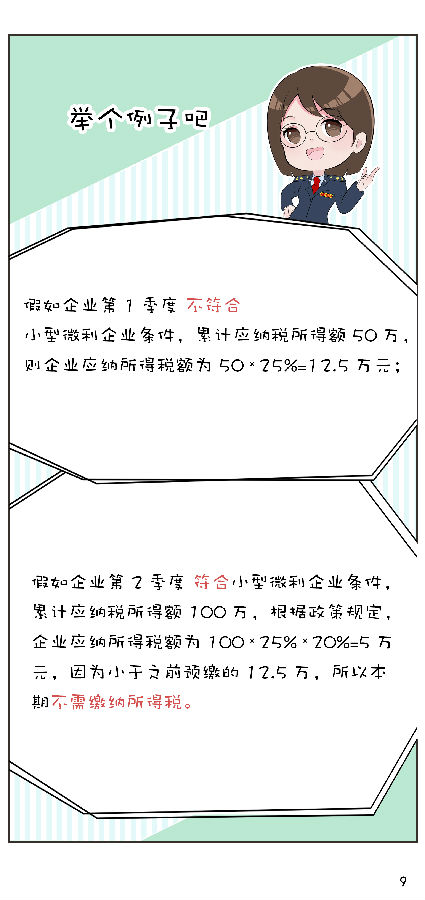 举个例子吧

假如企业第1季度不符合小型微利企业条件，累计应纳税所得额50万，则企业应纳所得税额为50×25%=12.5万元；

假如企业第2季度符合小型微利企业条件，累计应纳税所得额100万，根据政策规定，企业应纳所得税额为100×25%×20%=5万元，因为小于之前预缴的12.5万，所以本期不需缴纳所得税。

9